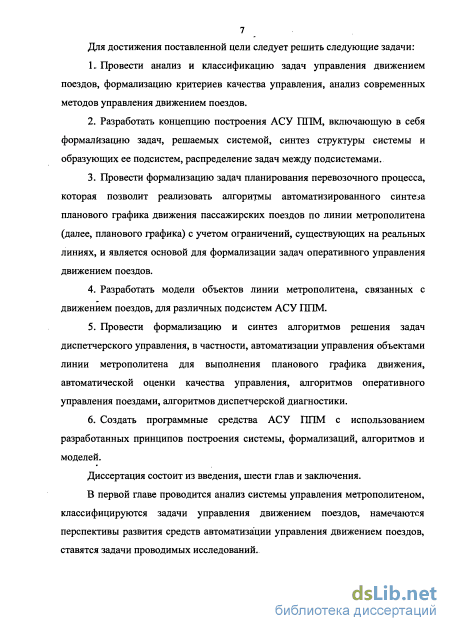 7

Для достижения поставленной цели следует решить следующие задачи:

1. Провести анализ и классификацию задач управления движением поездов, формализацию критериев качества управления, анализ современных методов управления движением поездов.

2. Разработать концепцию построения АСУ ППМ, включающую в себя формализацию задач, решаемых системой, синтез структуры системы и образующих ее подсистем, распределение задач между подсистемами.

3. Провести формализацию задач планирования перевозочного процесса, которая позволит реализовать алгоритмы автоматизированного синтеза планового графика движения пассажирских поездов по линии метрополитена (далее, планового графика) с учетом ограничений, существующих на реальных линиях, и является основой для формализации задач оперативного управления движением поездов.

4. Разработать модели объектов линии метрополитена, связанных с движением поездов, для различных подсистем АСУ ППМ.

5. Провести формализацию и синтез алгоритмов решения задач диспетчерского управления, в частности, автоматизации управления объектами линии метрополитена для выполнения планового графика движения, автоматической оценки качества управления, алгоритмов оперативного управления поездами, алгоритмов диспетчерской диагностики.

6. Создать программные средства АСУ ППМ с использованием разработанных принципов построения системы, формализаций, алгоритмов и моделей.

Диссертация состоит из введения, шести глав и заключения.

В первой главе проводится анализ системы управления метрополитеном, классифицируются задачи управления движением поездов, намечаются перспективы развития средств автоматизации управления движением поездов, ставятся задачи проводимых исследований.

dsLib.net
библиотека диссертаций